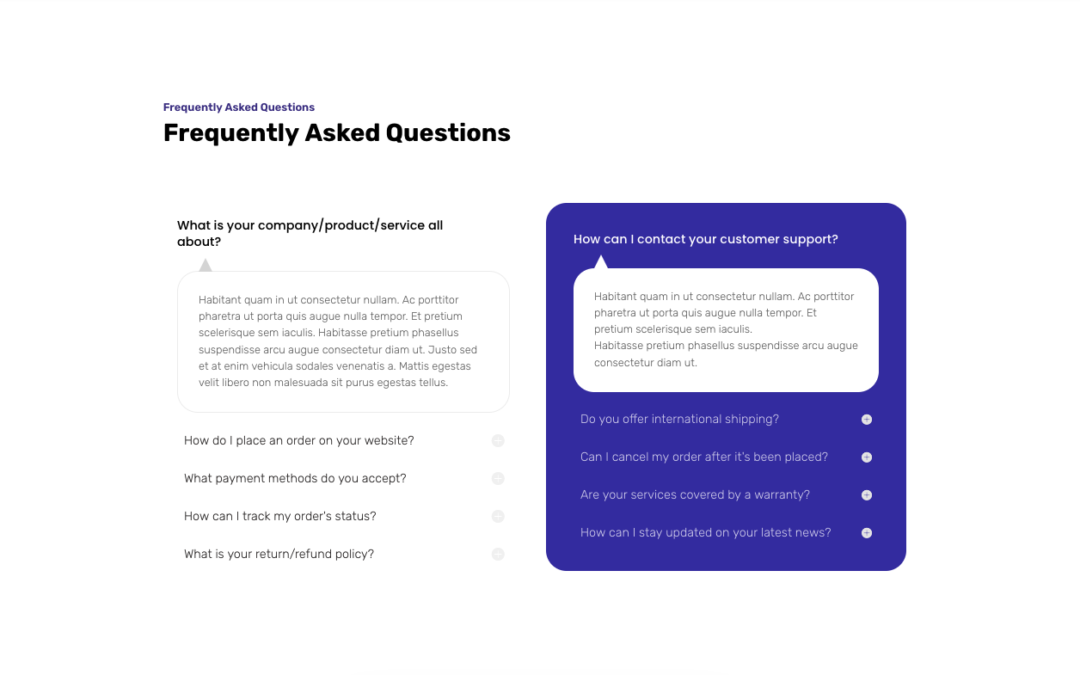 Frequently Asked Questions

Frequently Asked Questions

What is your company/product/service all about?

Habitant quam in ut consectetur nullam. Ac porttitor pharetra ut porta quis augue nulla tempor. Et pretium scelerisque sem iaculis. Habitasse pretium phasellus suspendisse arcu augue consectetur diam ut. Justo sed et at enim vehicula sodales venenatis a. Mattis egestas velit libero non malesuada sit purus egestas tellus.

How do I place an order on your website?

What payment methods do you accept?

How can I track my order's status?

What is your return/refund policy?

How can I contact your customer support?

Habitant quam in ut consectetur nullam. Ac porttitor pharetra ut porta quis augue nulla tempor. Et pretium scelerisque sem iaculis.
Habitasse pretium phasellus suspendisse arcu augue consectetur diam ut.

Do you offer international shipping?

Can I cancel my order after it's been placed?

Are your services covered by a warranty?

How can I stay updated on your latest news?